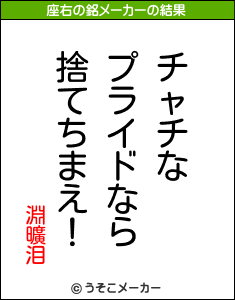 座右の銘メーカーの結果

チャチな
プライドなら
捨てちまえ！

淵曠泪

© うそこメーカー